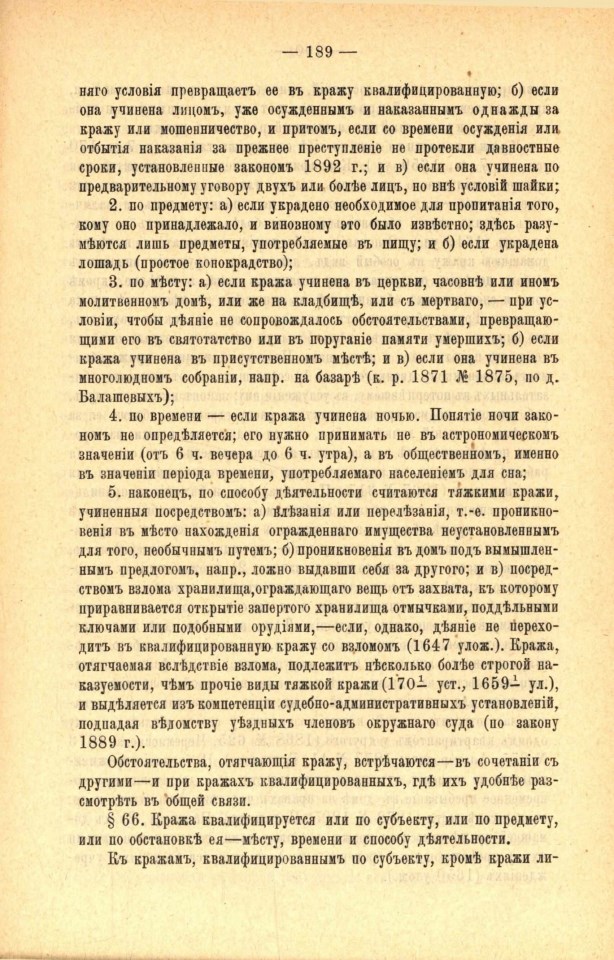 — 189 —

няго условія превращаетъ ее въ кражу квалифицированную; б) если она учинена лицомъ, уже осужденнымъ и наказаннымъ однажды за кражу или мошенничество, и притомъ, если со времени осужденія или отбытія наказанія за прежнее преступленіе не протекли давностные сроки, установленные закономъ 1892 г.; и в) если она учинена по предварительному уговору двухъ или болѣе лицъ, но внѣ условій шайки;

2. по предмету: а) если украдено необходимое для пропитанія того, кому оно принадлежало, и виновному это было извѣстно; здѣсь разумѣются лишь предметы, употребляемые въ пищу; и б) если украдена лошадь (простое конокрадство);

3. по мѣсту: а) если кража учинена въ церкви, часовнѣ или иномъ молитвенномъ домѣ, или же на кладбищѣ, или съ мертваго, — при условіи, чтобы дѣяніе не сопровождалось обстоятельствами, превращающими его въ святотатство или въ поруганіе памяти умершихъ; б) если кража учинена въ присутственномъ мѣстѣ; и в) если она учинена въ многолюдномъ собраніи, напр. на базарѣ (к. р. 1871 № 1875, по д. Балашевыхъ);

4. по времени — если кража учинена ночью. Понятіе ночи закономъ не опредѣляется; его нужно принимать не въ астрономическомъ значеніи (отъ 6 ч. вечера до 6 ч. утра), а въ общественномъ, именно въ значеніи періода времени, употребляемаго населеніемъ для сна;

5. наконецъ, по способу дѣятельности считаются тяжкими кражи, учиненныя посредствомъ: а) влѣзанія или перелѣзанія, т.-е. проникновенія въ мѣсто нахожденія огражденнаго имущества неустановленнымъ для того, необычнымъ путемъ; б) проникновенія въ домъ подъ вымышленнымъ предлогомъ, напр., ложно выдавши себя за другого; и в) посредствомъ взлома хранилища, ограждающаго вещь отъ захвата, къ которому приравнивается открытіе запертого хранилища отмычками, поддѣльными ключами или подобными орудіями,—если, однако, дѣяніе не переходитъ въ квалифицированную кражу со взломомъ (1647 улож.). Кража, отягчаемая вслѣдствіе взлома, подлежитъ нѣсколько болѣе строгой наказуемости, чѣмъ прочіе виды тяжкой кражи ($170^1$ уст., $1659^1$ ул.), и выдѣляется изъ компетенціи судебно-административныхъ установленій, подпадая вѣдомству уѣздныхъ членовъ окружнаго суда (по закону 1889 г.).

Обстоятельства, отягчающія кражу, встрѣчаются—въ сочетаніи съ другими—и при кражахъ квалифицированныхъ, гдѣ ихъ удобнѣе разсмотрѣть въ общей связи.

§ 66. Кража квалифицируется или по субъекту, или по предмету, или по обстановкѣ ея—мѣсту, времени и способу дѣятельности.

Къ кражамъ, квалифицированнымъ по субъекту, кромѣ кражи ли-